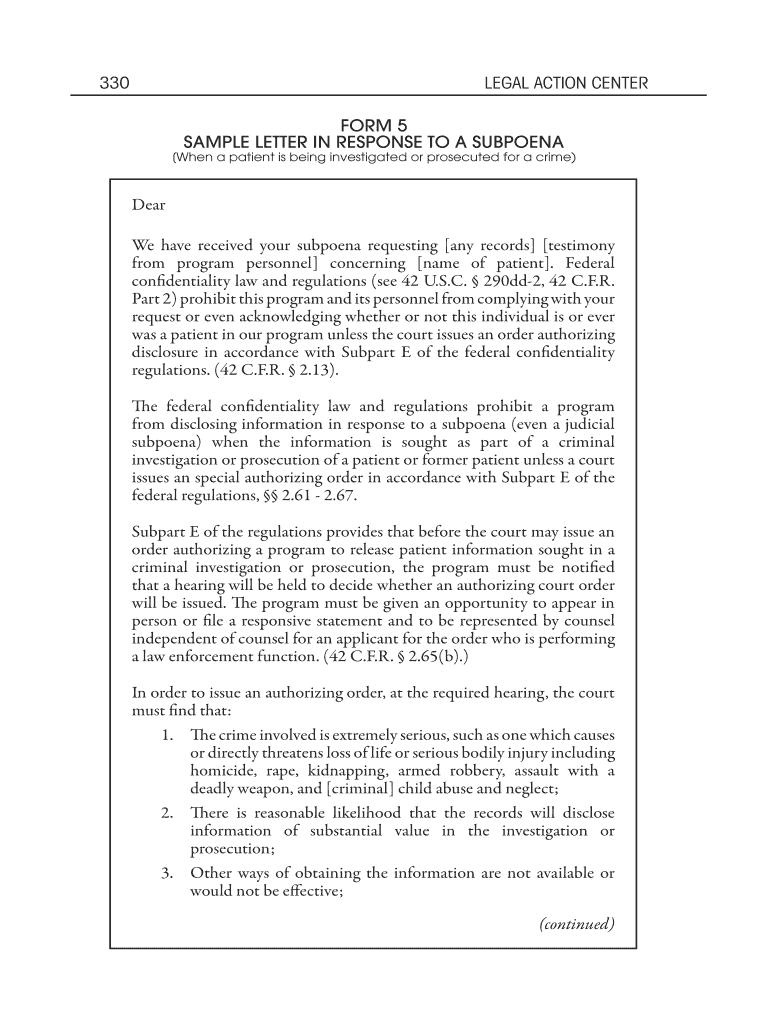 330 LEGAL ACTION CENTER

FORM 5
SAMPLE LETTER IN RESPONSE TO A SUBPOENA
(When a patient is being investigated or prosecuted for a crime)

Dear

We have received your subpoena requesting [any records] [testimony from program personnel] concerning [name of patient]. Federal confidentiality law and regulations (see 42 U.S.C. § 290dd-2, 42 C.F.R. Part 2) prohibit this program and its personnel from complying with your request or even acknowledging whether or not this individual is or ever was a patient in our program unless the court issues an order authorizing disclosure in accordance with Subpart E of the federal confidentiality regulations. (42 C.F.R. § 2.13).

The federal confidentiality law and regulations prohibit a program from disclosing information in response to a subpoena (even a judicial subpoena) when the information is sought as part of a criminal investigation or prosecution of a patient or former patient unless a court issues an special authorizing order in accordance with Subpart E of the federal regulations, §§ 2.61 - 2.67.

Subpart E of the regulations provides that before the court may issue an order authorizing a program to release patient information sought in a criminal investigation or prosecution, the program must be notified that a hearing will be held to decide whether an authorizing court order will be issued. The program must be given an opportunity to appear in person or file a responsive statement and to be represented by counsel independent of counsel for an applicant for the order who is performing a law enforcement function. (42 C.F.R. § 2.65(b).)

In order to issue an authorizing order, at the required hearing, the court must find that:
1. The crime involved is extremely serious, such as one which causes or directly threatens loss of life or serious bodily injury including homicide, rape, kidnapping, armed robbery, assault with a deadly weapon, and [criminal] child abuse and neglect;
2. There is reasonable likelihood that the records will disclose information of substantial value in the investigation or prosecution;
3. Other ways of obtaining the information are not available or would not be effective;

(continued)